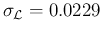 $\sigma_{\mathcal{L}} = 0.0229$